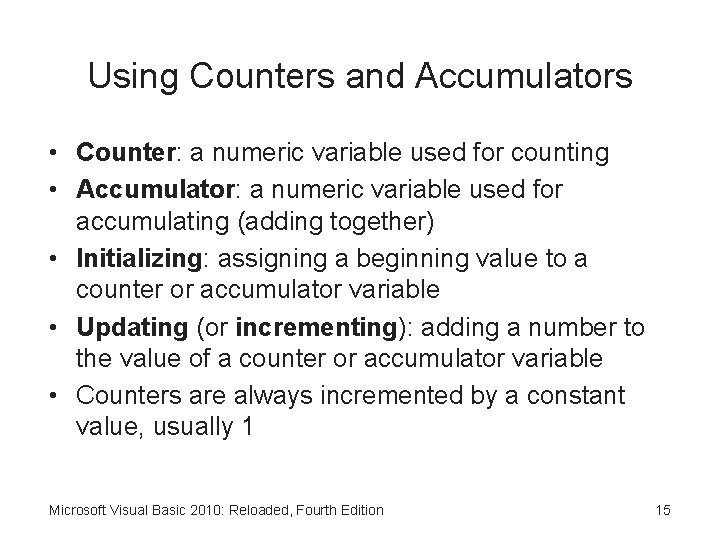 Using Counters and Accumulators

• Counter: a numeric variable used for counting
• Accumulator: a numeric variable used for accumulating (adding together)
• Initializing: assigning a beginning value to a counter or accumulator variable
• Updating (or incrementing): adding a number to the value of a counter or accumulator variable
• Counters are always incremented by a constant value, usually 1

Microsoft Visual Basic 2010: Reloaded, Fourth Edition

15